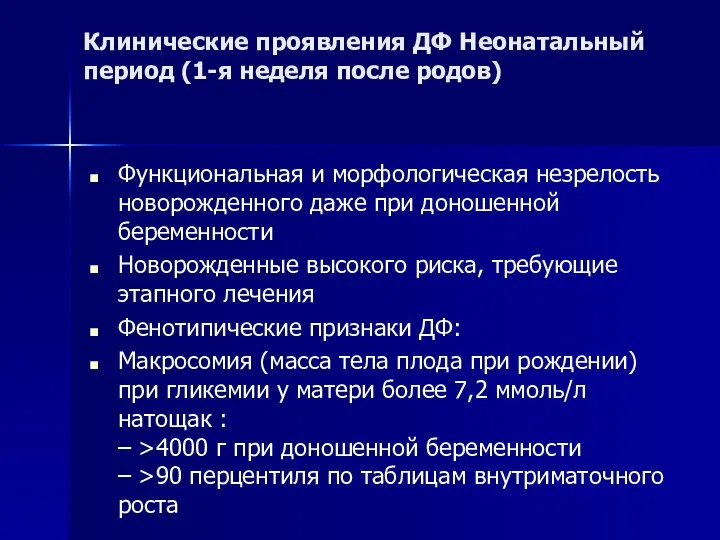 Клинические проявления ДФ Неонатальный период (1-я неделя после родов)

■ Функциональная и морфологическая незрелость новорожденного даже при доношенной беременности
■ Новорожденные высокого риска, требующие этапного лечения
■ Фенотипические признаки ДФ:
■ Макросомия (масса тела плода при рождении) при гликемии у матери более 7,2 ммоль/л натощак :
– >4000 г при доношенной беременности
– >90 перцентиля по таблицам внутриматочного роста